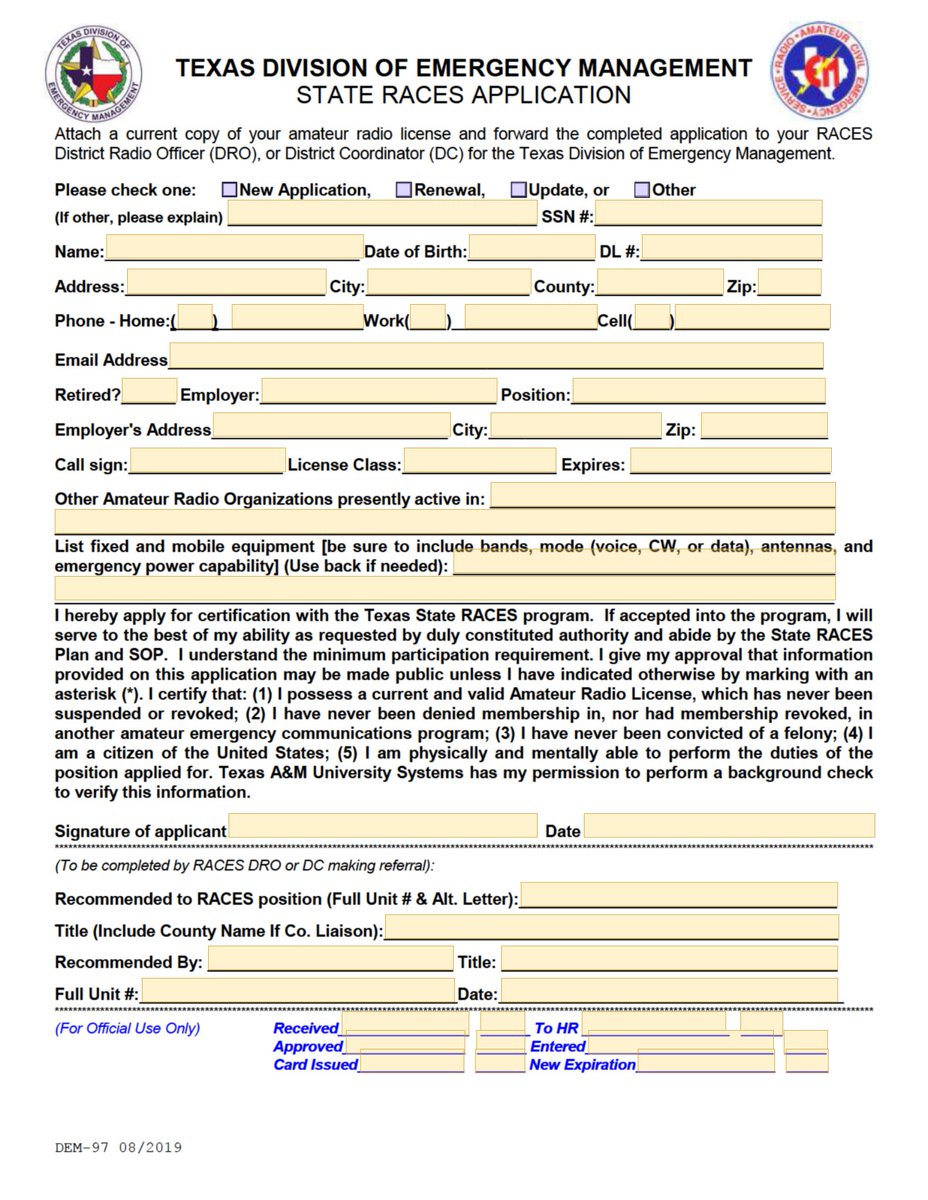 TEXAS DIVISION OF EMERGENCY MANAGEMENT

TEXAS DIVISION OF EMERGENCY MANAGEMENT
STATE RACES APPLICATION

RADIO AMATEUR CIVIL EMERGENCY SERVICE

Attach a current copy of your amateur radio license and forward the completed application to your RACES District Radio Officer (DRO), or District Coordinator (DC) for the Texas Division of Emergency Management.

Please check one: New Application, Renewal, Update, or Other
(If other, please explain) SSN #:
Name: Date of Birth: DL #:
Address: City: County: Zip:
Phone - Home:( ) Work( ) Cell( )
Email Address
Retired? Employer: Position:
Employer's Address City: Zip:
Call sign: License Class: Expires:
Other Amateur Radio Organizations presently active in:

List fixed and mobile equipment [be sure to include bands, mode (voice, CW, or data), antennas, and emergency power capability] (Use back if needed):

I hereby apply for certification with the Texas State RACES program. If accepted into the program, I will serve to the best of my ability as requested by duly constituted authority and abide by the State RACES Plan and SOP. I understand the minimum participation requirement. I give my approval that information provided on this application may be made public unless I have indicated otherwise by marking with an asterisk (*). I certify that: (1) I possess a current and valid Amateur Radio License, which has never been suspended or revoked; (2) I have never been denied membership in, nor had membership revoked, in another amateur emergency communications program; (3) I have never been convicted of a felony; (4) I am a citizen of the United States; (5) I am physically and mentally able to perform the duties of the position applied for. Texas A&M University Systems has my permission to perform a background check to verify this information.

Signature of applicant Date

(To be completed by RACES DRO or DC making referral):

Recommended to RACES position (Full Unit # & Alt. Letter):
Title (Include County Name If Co. Liaison):
Recommended By: Title:
Full Unit #: Date:

(For Official Use Only) Received To HR
Approved Entered
Card Issued New Expiration

DEM-97 08/2019